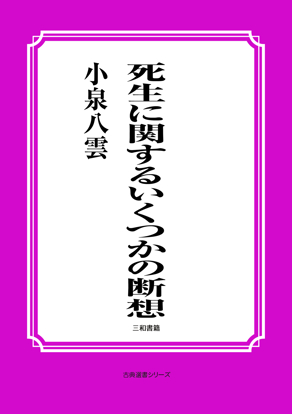 死生に関するいくつかの断想

小泉八雲

三和書籍

古典選書シリーズ